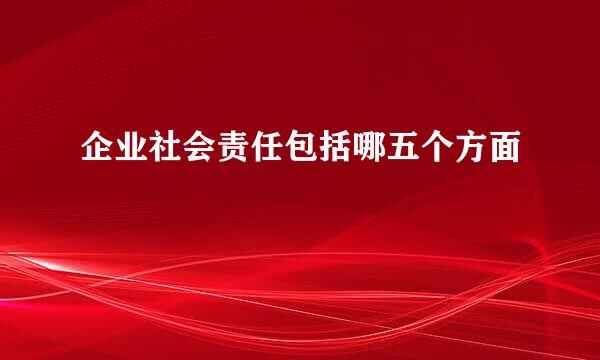 企业社会责任包括哪五个方面